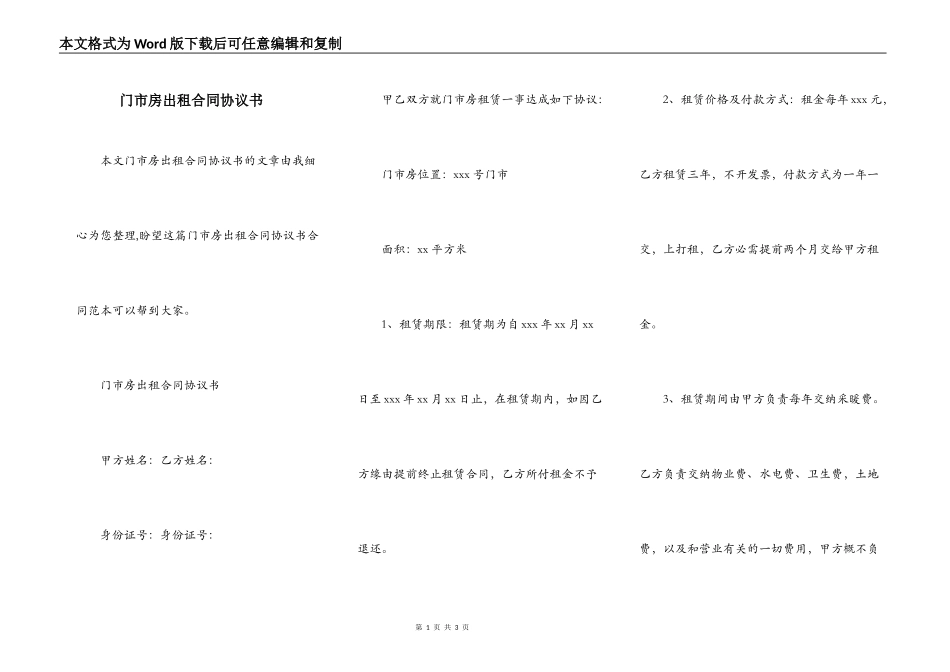 本文格式为Word版下载后可任意编辑和复制

门市房出租合同协议书

本文门市房出租合同协议书的文章由我细心为您整理,盼望这篇门市房出租合同协议书合同范本可以帮到大家。

门市房出租合同协议书

甲方姓名：乙方姓名：

身份证号：身份证号：

甲乙双方就门市房租赁一事达成如下协议：

门市房位置：xxx号门市

面积：xx平方米

1、租赁期限：租赁期为自xxx年xx月xx日至xxx年xx月xx日止，在租赁期内，如因乙方缘由提前终止租赁合同，乙方所付租金不予退还。

2、租赁价格及付款方式：租金每年xxx元，乙方租赁三年，不开发票，付款方式为一年一交，上打租，乙方必需提前两个月交给甲方租金。

3、租赁期间由甲方负责每年交纳采暖费。乙方负责交纳物业费、水电费、卫生费，土地费，以及和营业有关的一切费用，甲方概不负

第 1 页 共 3 页